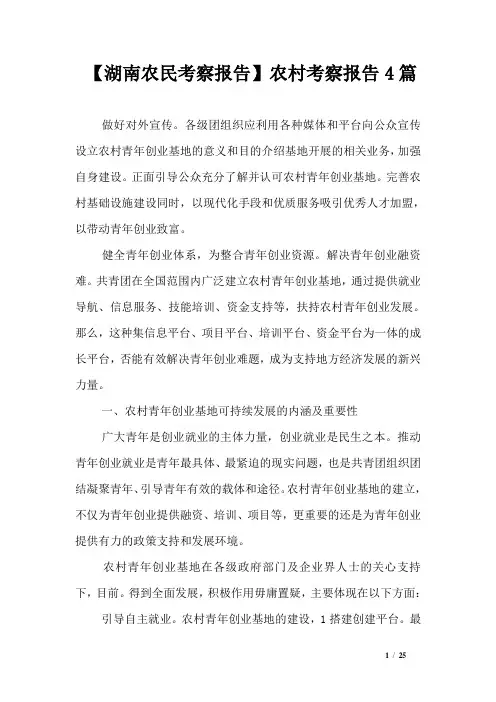 【湖南农民考察报告】农村考察报告 4 篇

做好对外宣传。各级团组织应利用各种媒体和平台向公众宣传设立农村青年创业基地的意义和目的介绍基地开展的相关业务，加强自身建设。正面引导公众充分了解并认可农村青年创业基地。完善农村基础设施建设同时，以现代化手段和优质服务吸引优秀人才加盟，以带动青年创业致富。

健全青年创业体系，为整合青年创业资源。解决青年创业融资难。共青团在全国范围内广泛建立农村青年创业基地，通过提供就业导航、信息服务、技能培训、资金支持等，扶持农村青年创业发展。那么，这种集信息平台、项目平台、培训平台、资金平台为一体的成长平台，否能有效解决青年创业难题，成为支持地方经济发展的新兴力量。

一、农村青年创业基地可持续发展的内涵及重要性

广大青年是创业就业的主体力量，创业就业是民生之本。推动青年创业就业是青年最具体、最紧迫的现实问题，也是共青团组织团结凝聚青年、引导青年有效的载体和途径。农村青年创业基地的建立，不仅为青年创业提供融资、培训、项目等，更重要的还是为青年创业提供有力的政策支持和发展环境。

农村青年创业基地在各级政府部门及企业界人士的关心支持下，目前。得到全面发展，积极作用毋庸置疑，主要体现在以下方面：

引导自主就业。农村青年创业基地的建设，1 搭建创建平台。最

1 / 25